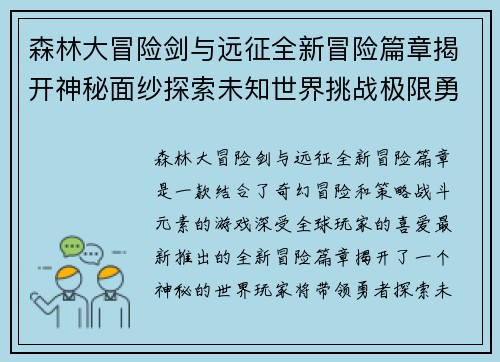 森林大冒险剑与远征全新冒险篇章揭开神秘面纱探索未知世界挑战极限勇

森林大冒险剑与远征全新冒险篇章是一款结合了奇幻冒险和策略战斗元素的游戏深受全球玩家的喜爱最新推出的全新冒险篇章揭开了一个神秘的世界玩家将带领勇者探索未